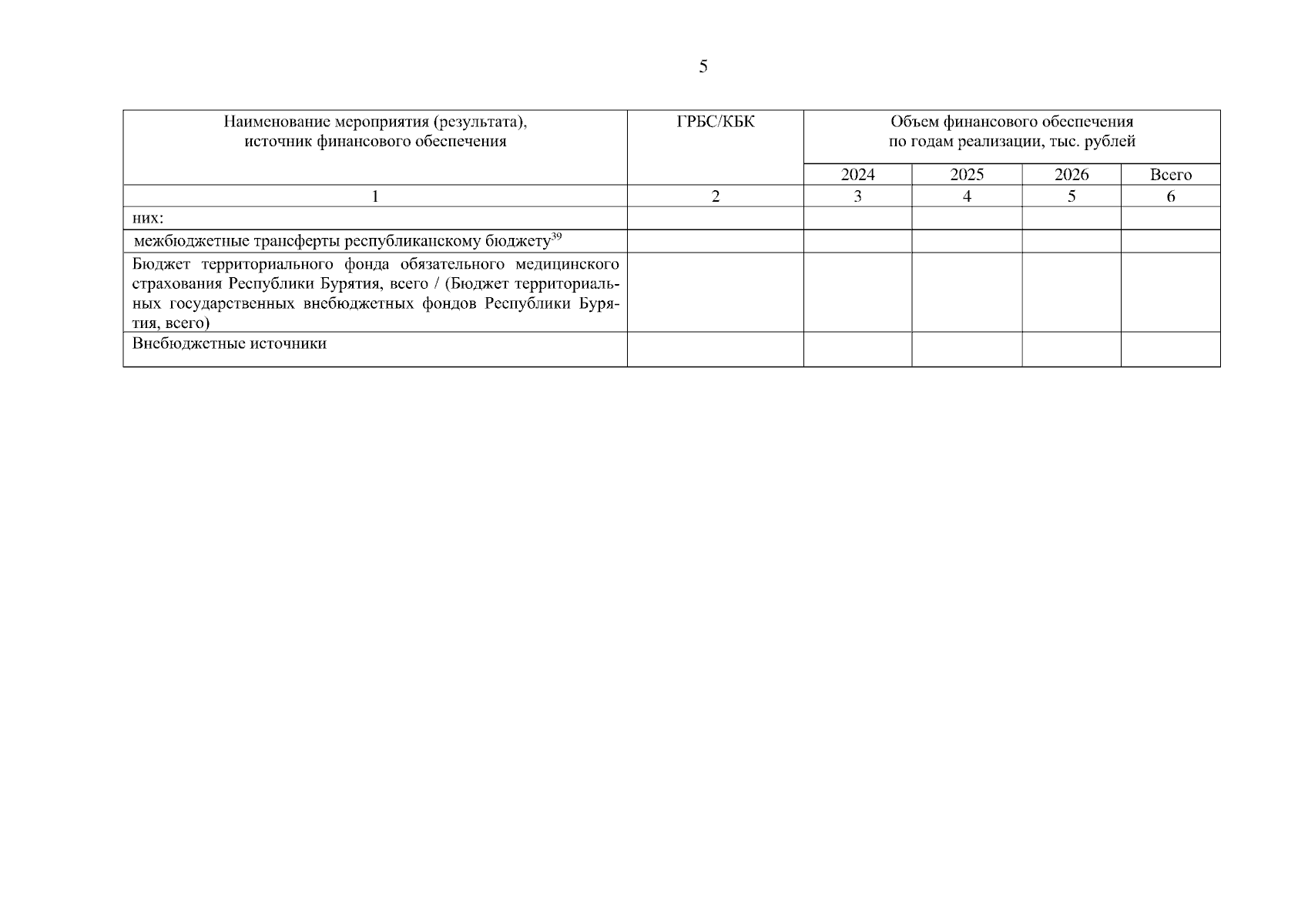 5

| Наименование мероприятия (результата), источник финансового обеспечения | ГРБС/КБК | Объем финансового обеспечения по годам реализации, тыс. рублей | | | |
|---|---|---|---|---|---|
| | | 2024 | 2025 | 2026 | Всего |
| 1 | 2 | 3 | 4 | 5 | 6 |
| них: | | | | | |
| межбюджетные трансферты республиканскому бюджету$^{39}$ | | | | | |
| Бюджет территориального фонда обязательного медицинского страхования Республики Бурятия, всего / (Бюджет территориальных государственных внебюджетных фондов Республики Бурятия, всего) | | | | | |
| Внебюджетные источники | | | | | |